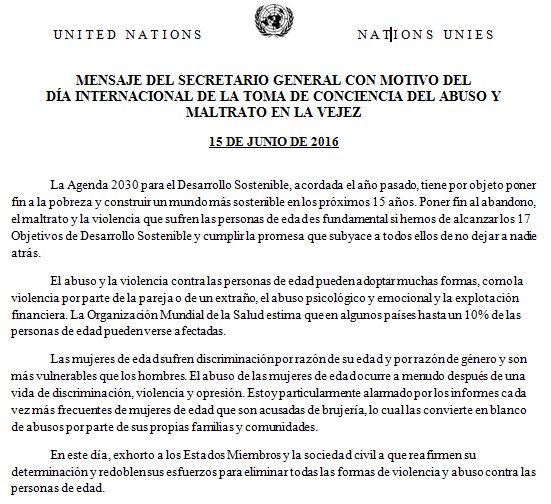 UNITED NATIONS

NATIONS UNIES

MENSAJE DEL SECRETARIO GENERAL CON MOTIVO DEL DÍA INTERNACIONAL DE LA TOMA DE CONCIENCIA DEL ABUSO Y MALTRATO EN LA VEJEZ

15 DE JUNIO DE 2016

La Agenda 2030 para el Desarrollo Sostenible, acordada el año pasado, tiene por objeto poner fin a la pobreza y construir un mundo más sostenible en los próximos 15 años. Poner fin al abandono, el maltrato y la violencia que sufren las personas de edad es fundamental si hemos de alcanzar los 17 Objetivos de Desarrollo Sostenible y cumplir la promesa que subyace a todos ellos de no dejar a nadie atrás.

El abuso y la violencia contra las personas de edad pueden adoptar muchas formas, como la violencia por parte de la pareja o de un extraño, el abuso psicológico y emocional y la explotación financiera. La Organización Mundial de la Salud estima que en algunos países hasta un 10% de las personas de edad pueden verse afectadas.

Las mujeres de edad sufren discriminación por razón de su edad y por razón de género y son más vulnerables que los hombres. El abuso de las mujeres de edad ocurre a menudo después de una vida de discriminación, violencia y opresión. Estoy particularmente alarmado por los informes cada vez más frecuentes de mujeres de edad que son acusadas de brujería, lo cual las convierte en blanco de abusos por parte de sus propias familias y comunidades.

En este día, exhorto a los Estados Miembros y la sociedad civil a que reafirmen su determinación y redoblen sus esfuerzos para eliminar todas las formas de violencia y abuso contra las personas de edad.